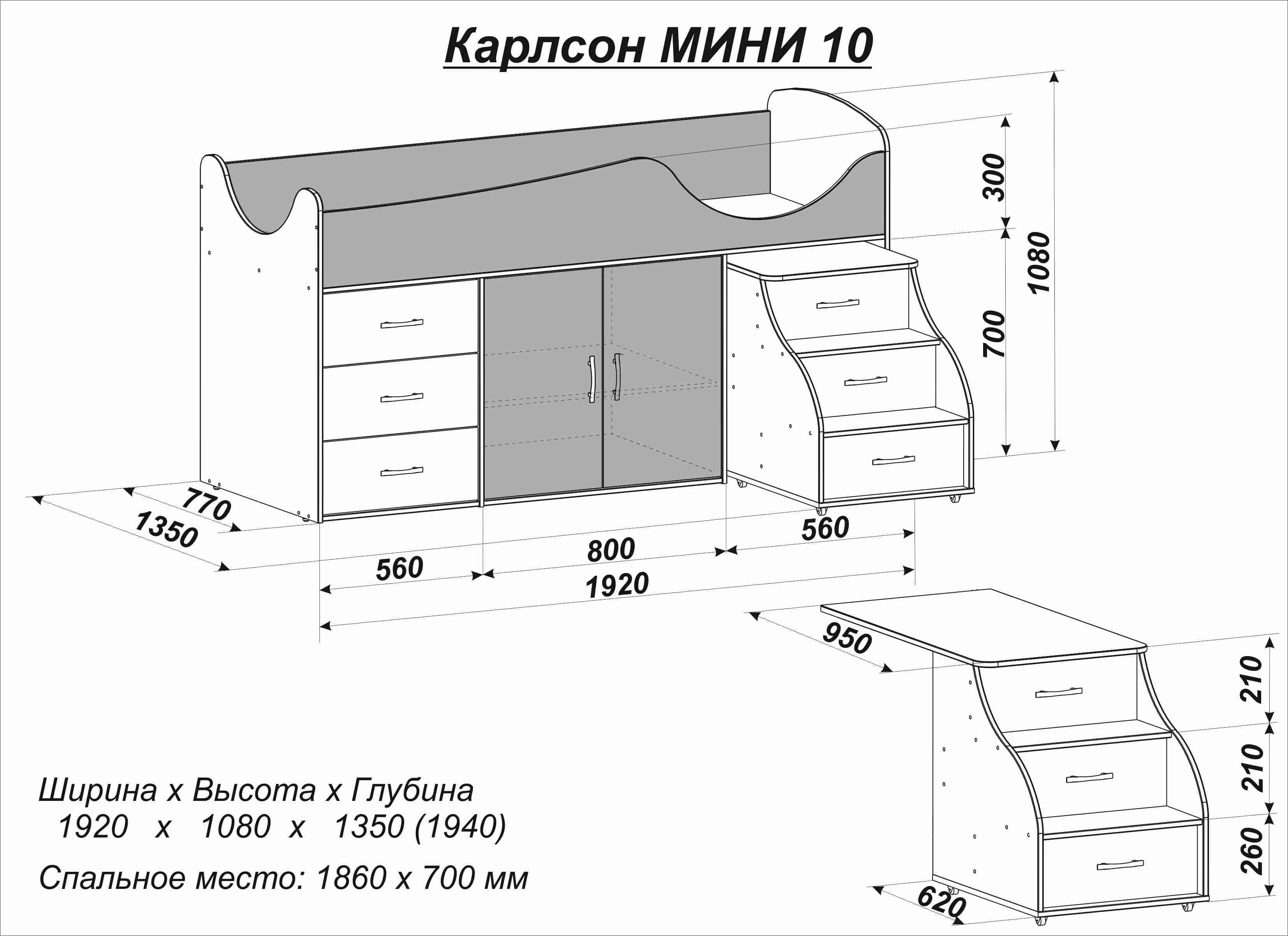 Карлсон МИНИ 10

300
1080
700

770
1350
560
800
560
1920

950
210
210
260
620

Ширина х Высота х Глубина
1920 х 1080 х 1350 (1940)

Спальное место: 1860 х 700 мм